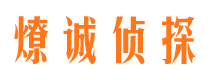 燎诚侦探